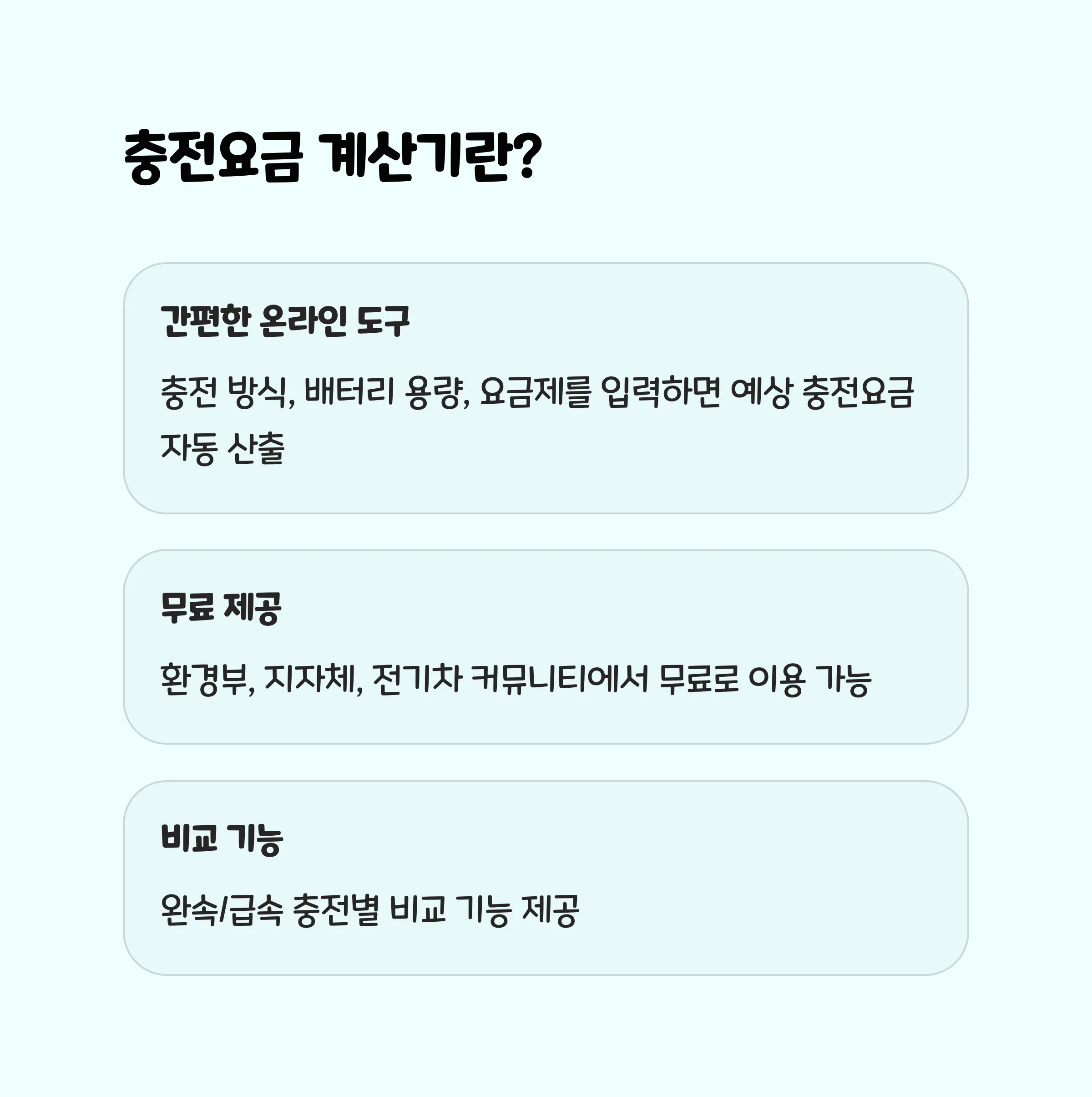 충전요금 계산기란?

간편한 온라인 도구

충전 방식, 배터리 용량, 요금제를 입력하면 예상 충전요금 자동 산출

무료 제공

환경부, 지자체, 전기차 커뮤니티에서 무료로 이용 가능

비교 기능

완속/급속 충전별 비교 기능 제공